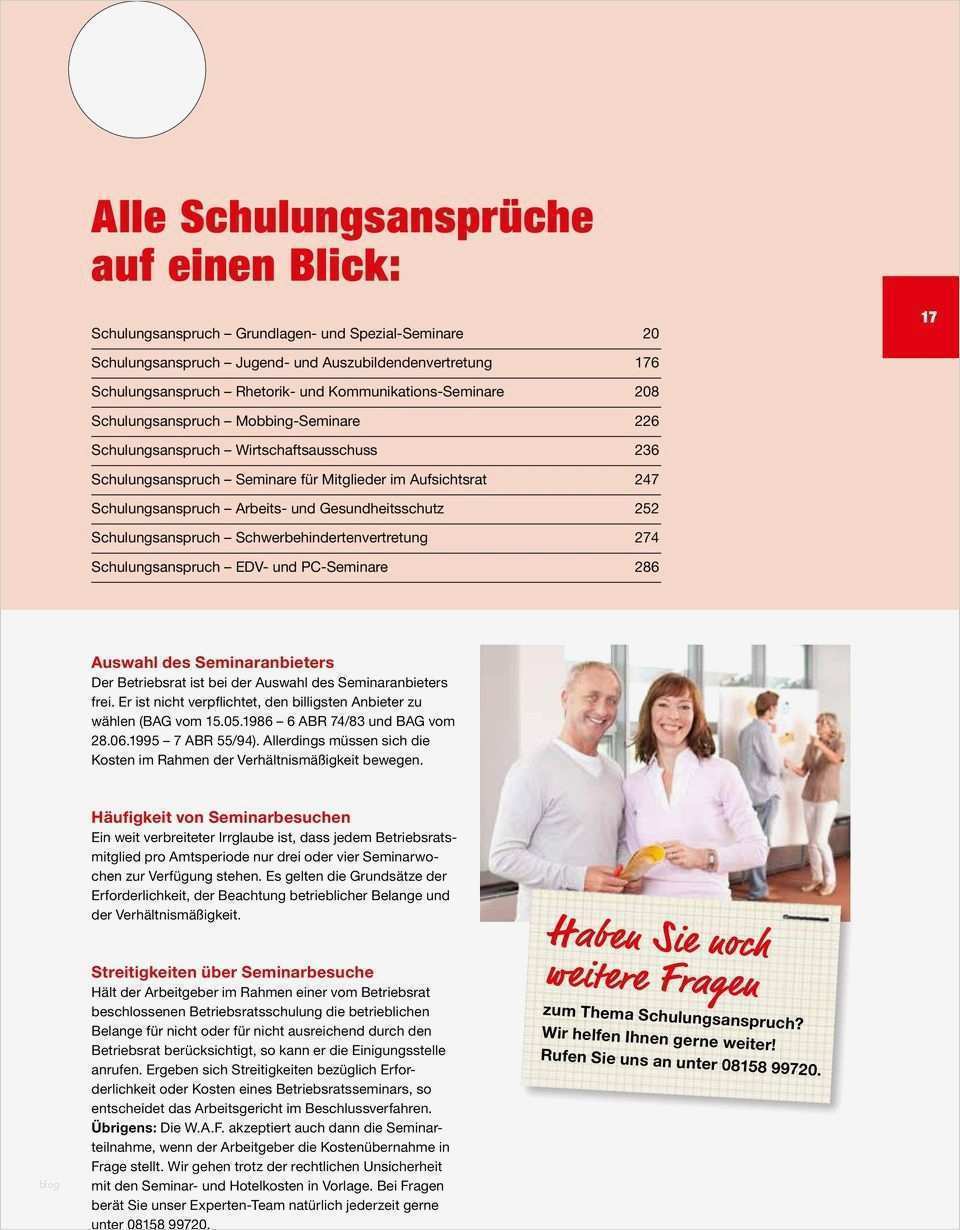 Alle Schulungsansprüche auf einen Blick:

17

| | |
|---|---|
| Schulungsanspruch – Grundlagen- und Spezial-Seminare | 20 |
| Schulungsanspruch – Jugend- und Auszubildendenvertretung | 176 |
| Schulungsanspruch – Rhetorik- und Kommunikations-Seminare | 208 |
| Schulungsanspruch – Mobbing-Seminare | 226 |
| Schulungsanspruch – Wirtschaftsausschuss | 236 |
| Schulungsanspruch – Seminare für Mitglieder im Aufsichtsrat | 247 |
| Schulungsanspruch – Arbeits- und Gesundheitsschutz | 252 |
| Schulungsanspruch – Schwerbehindertenvertretung | 274 |
| Schulungsanspruch – EDV- und PC-Seminare | 286 |

Auswahl des Seminaranbieters
Der Betriebsrat ist bei der Auswahl des Seminaranbieters frei. Er ist nicht verpflichtet, den billigsten Anbieter zu wählen (BAG vom 15.05.1986 – 6 ABR 74/83 und BAG vom 28.06.1995 – 7 ABR 55/94). Allerdings müssen sich die Kosten im Rahmen der Verhältnismäßigkeit bewegen.

Häufigkeit von Seminarbesuchen
Ein weit verbreiteter Irrglaube ist, dass jedem Betriebsratsmitglied pro Amtsperiode nur drei oder vier Seminarwochen zur Verfügung stehen. Es gelten die Grundsätze der Erforderlichkeit, der Beachtung betrieblicher Belange und der Verhältnismäßigkeit.

Streitigkeiten über Seminarbesuche
Hält der Arbeitgeber im Rahmen einer vom Betriebsrat beschlossenen Betriebsratsschulung die betrieblichen Belange für nicht oder für nicht ausreichend durch den Betriebsrat berücksichtigt, so kann er die Einigungsstelle anrufen. Ergeben sich Streitigkeiten bezüglich Erforderlichkeit oder Kosten eines Betriebsratsseminars, so entscheidet das Arbeitsgericht im Beschlussverfahren. Übrigens: Die W.A.F. akzeptiert auch dann die Seminarteilnahme, wenn der Arbeitgeber die Kostenübernahme in Frage stellt. Wir gehen trotz der rechtlichen Unsicherheit mit den Seminar- und Hotelkosten in Vorlage. Bei Fragen berät Sie unser Experten-Team natürlich jederzeit gerne unter 08158 99720.

Haben Sie noch weitere Fragen
zum Thema Schulungsanspruch?
Wir helfen Ihnen gerne weiter!
Rufen Sie uns an unter 08158 99720.

blog